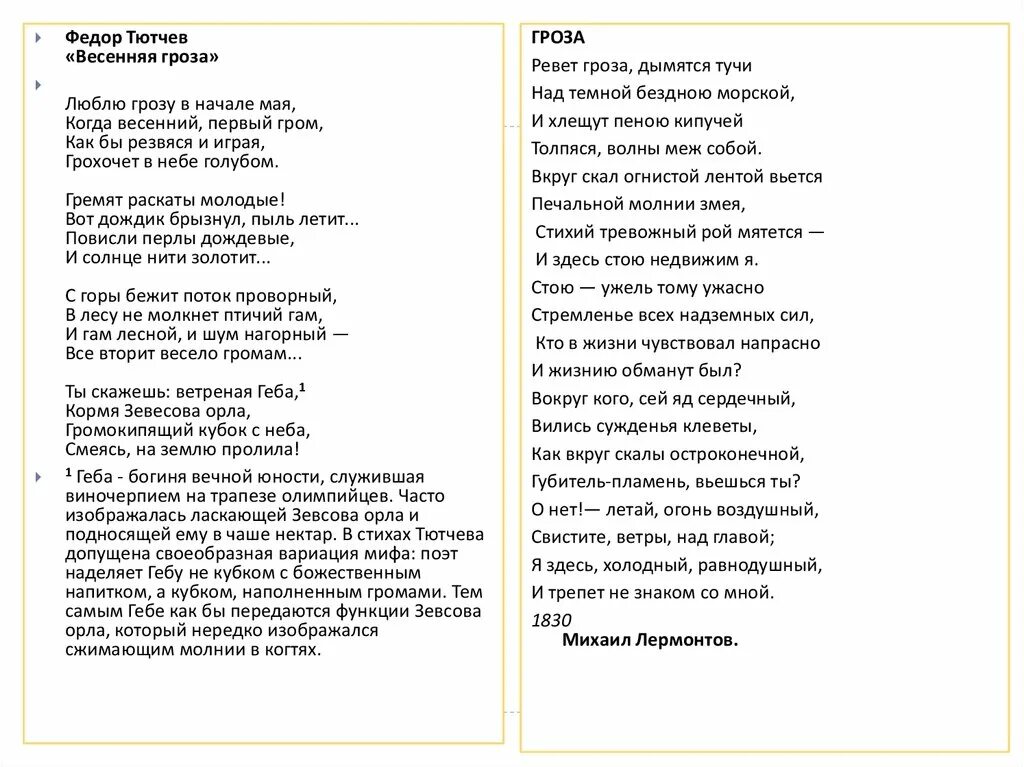 Федор Тютчев
«Весенняя гроза»

Люблю грозу в начале мая,
Когда весенний, первый гром,
Как бы резвяся и играя,
Грохочет в небе голубом.

Гремят раскаты молодые!
Вот дождик брызнул, пыль летит...
Повисли перлы дождевые,
И солнце нити золотит...

С горы бежит поток проворный,
В лесу не молкнет птичий гам,
И гам лесной, и шум нагорный —
Все вторит весело громам...

Ты скажешь: ветреная Геба,$^1$
Кормя Зевесова орла,
Громокипящий кубок с неба,
Смеясь, на землю пролила!

$^1$ Геба - богиня вечной юности, служившая виночерпием на трапезе олимпийцев. Часто изображалась ласкающей Зевсова орла и подносящей ему в чаше нектар. В стихах Тютчева допущена своеобразная вариация мифа: поэт наделяет Гебу не кубком с божественным напитком, а кубком, наполненным громами. Тем самым Гебе как бы передаются функции Зевсова орла, который нередко изображался сжимающим молнии в когтях.

ГРОЗА
Ревет гроза, дымятся тучи
Над темной бездною морской,
И хлещут пеною кипучей
Толпяся, волны меж собой.
Вкруг скал огнистой лентой вьется
Печальной молнии змея,
Стихий тревожный рой мятется —
И здесь стою недвижим я.
Стою — ужель тому ужасно
Стремленье всех надземных сил,
Кто в жизни чувствовал напрасно
И жизнию обманут был?
Вокруг кого, сей яд сердечный,
Вились сужденья клеветы,
Как вкруг скалы остроконечной,
Губитель-пламень, вьешься ты?
О нет!— летай, огонь воздушный,
Свистите, ветры, над главой;
Я здесь, холодный, равнодушный,
И трепет не знаком со мной.
1830
Михаил Лермонтов.